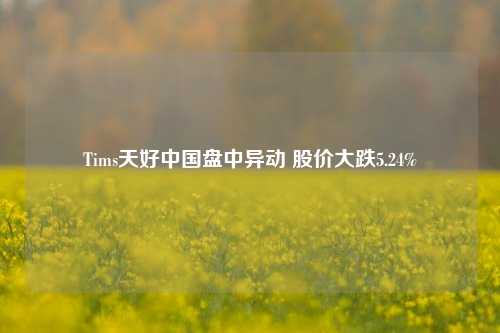 Tims天好中国盘中异动 股价大跌5.24%